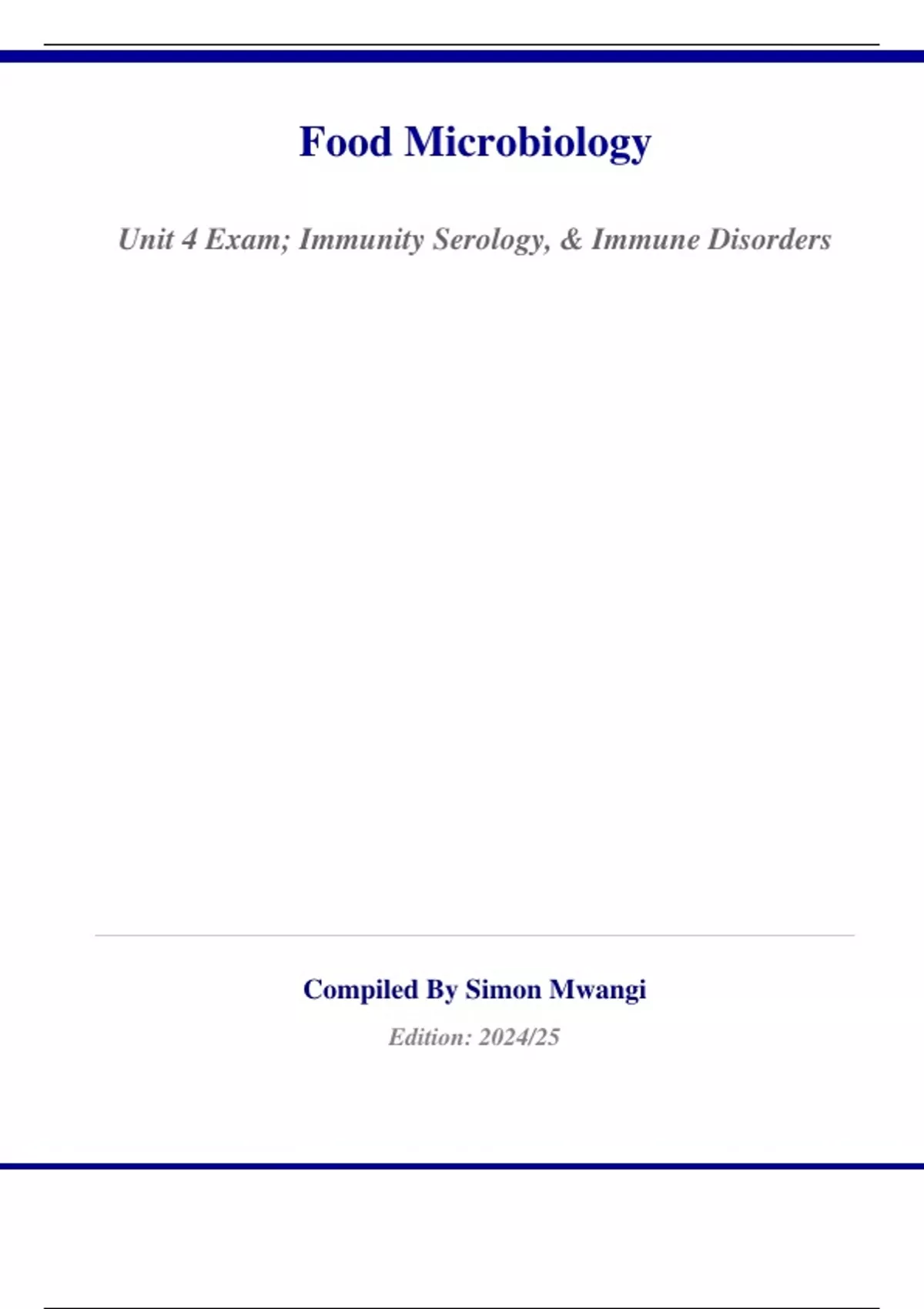 Food Microbiology

Unit 4 Exam; Immunity Serology, & Immune Disorders

Compiled By Simon Mwangi

Edition: 2024/25